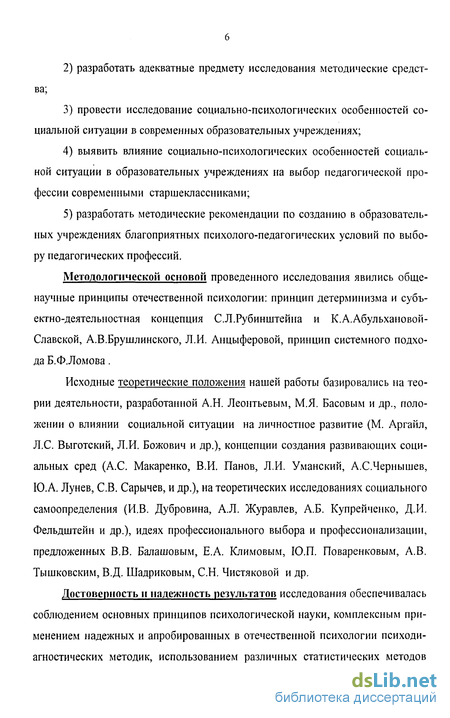 6

2) разработать адекватные предмету исследования методические средства;

3) провести исследование социально-психологических особенностей социальной ситуации в современных образовательных учреждениях;

4) выявить влияние социально-психологических особенностей социальной ситуации в образовательных учреждениях на выбор педагогической профессии современными старшеклассниками;

5) разработать методические рекомендации по созданию в образовательных учреждениях благоприятных психолого-педагогических условий по выбору педагогических профессий.

Методологической основой проведенного исследования явились общенаучные принципы отечественной психологии: принцип детерминизма и субъектно-деятельностная концепция С.Л.Рубинштейна и К.А.Абульхановой-Славской, А.В.Брушлинского, Л.И. Анцыферовой, принцип системного подхода Б.Ф.Ломова .

Исходные теоретические положения нашей работы базировались на теории деятельности, разработанной А.Н. Леонтьевым, М.Я. Басовым и др., положении о влиянии социальной ситуации на личностное развитие (М. Аргайл, Л.С. Выготский, Л.И. Божович и др.), концепции создания развивающих социальных сред (А.С. Макаренко, В.И. Панов, Л.И. Уманский, А.С.Чернышев, Ю.А. Лунев, С.В. Сарычев, и др.), на теоретических исследованиях социального самоопределения (И.В. Дубровина, А.Л. Журавлев, А.Б. Купрейченко, Д.И. Фельдштейн и др.), идеях профессионального выбора и профессионализации, предложенных В.В. Балашовым, Е.А. Климовым, Ю.П. Поваренковым, А.В. Тышковским, В.Д. Шадриковым, С.Н. Чистяковой и др.

Достоверность и надежность результатов исследования обеспечивалась соблюдением основных принципов психологической науки, комплексным применением надежных и апробированных в отечественной психологии психодиагностических методик, использованием различных статистических методов

dsLib.net
библиотека диссертаций